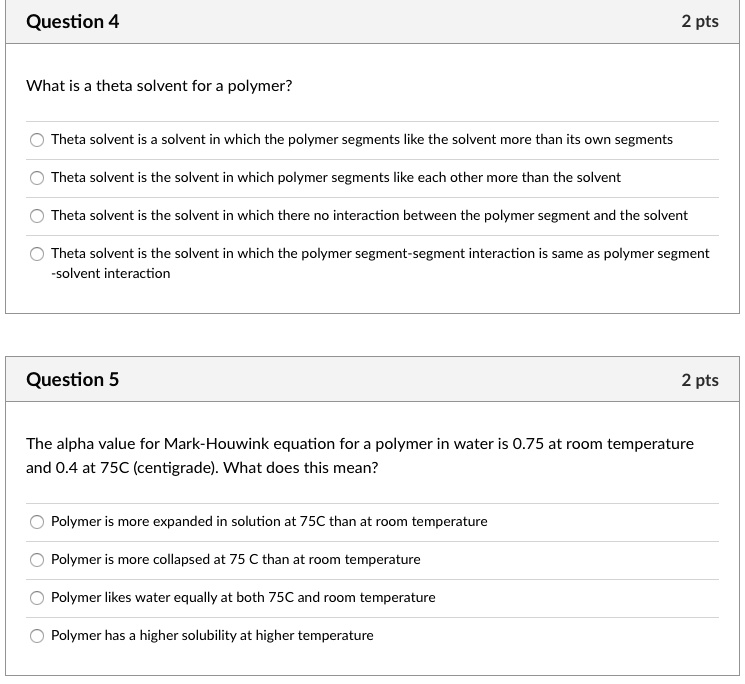 Question 4

2 pts

What is a theta solvent for a polymer?

Theta solvent is a solvent in which the polymer segments like the solvent more than its own segments

Theta solvent is the solvent in which polymer segments like each other more than the solvent

Theta solvent is the solvent in which there no interaction between the polymer segment and the solvent

Theta solvent is the solvent in which the polymer segment-segment interaction is same as polymer segment -solvent interaction

Question 5

2 pts

The alpha value for Mark-Houwink equation for a polymer in water is 0.75 at room temperature and 0.4 at 75C (centigrade). What does this mean?

Polymer is more expanded in solution at 75C than at room temperature

Polymer is more collapsed at 75 C than at room temperature

Polymer likes water equally at both 75C and room temperature

Polymer has a higher solubility at higher temperature